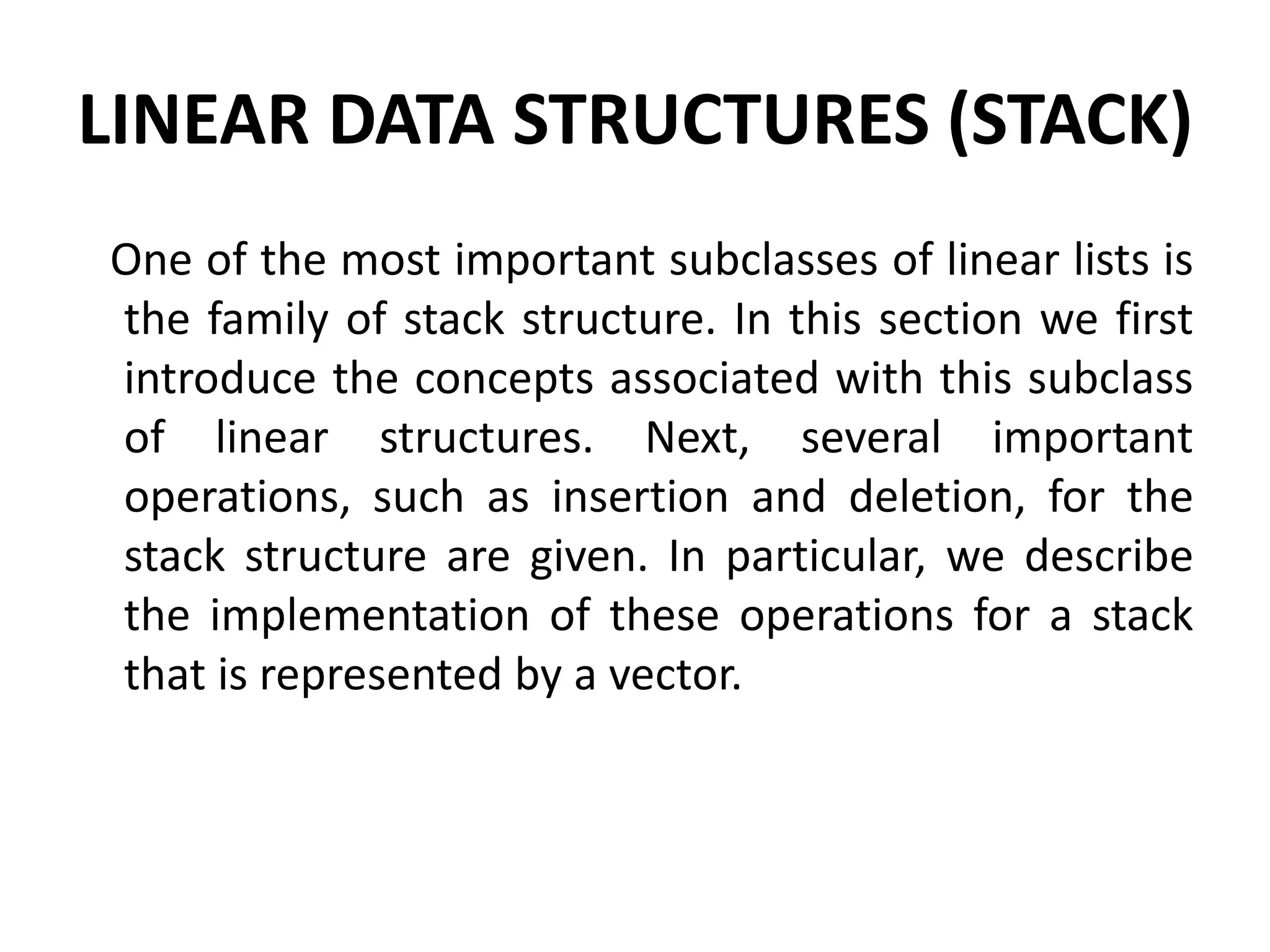 LINEAR DATA STRUCTURES (STACK)

One of the most important subclasses of linear lists is the family of stack structure. In this section we first introduce the concepts associated with this subclass of linear structures. Next, several important operations, such as insertion and deletion, for the stack structure are given. In particular, we describe the implementation of these operations for a stack that is represented by a vector.